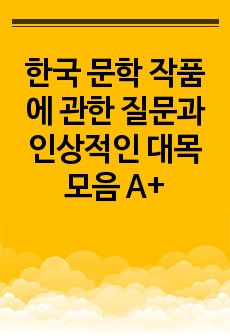 한국 문학 작품에 관한 질문과 인상적인 대목 모음 A+